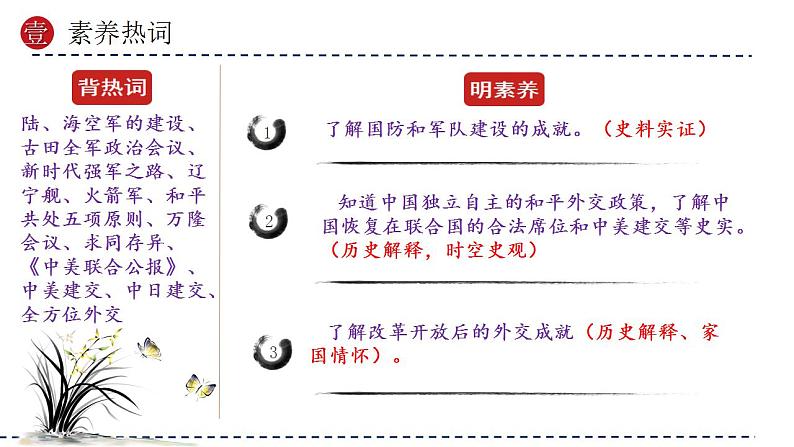 壹 素养热词

背热词

陆、海空军的建设、古田全军政治会议、新时代强军之路、辽宁舰、火箭军、和平共处五项原则、万隆会议、求同存异、《中美联合公报》、中美建交、中日建交、全方位外交

明素养

1 了解国防和军队建设的成就。（史料实证）

2 知道中国独立自主的和平外交政策，了解中国恢复在联合国的合法席位和中美建交等史实。（历史解释，时空史观）

3 了解改革开放后的外交成就（历史解释、家国情怀）。